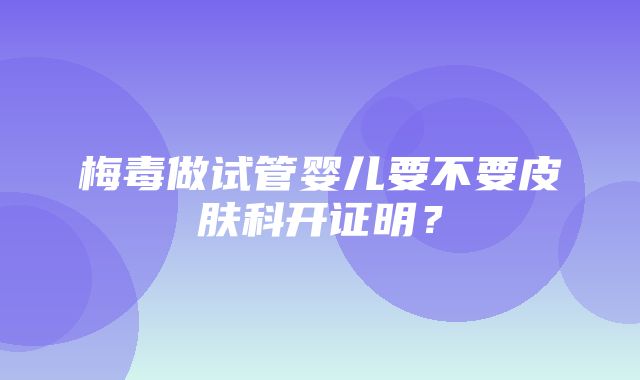 梅毒做试管婴儿要不要皮肤科开证明？